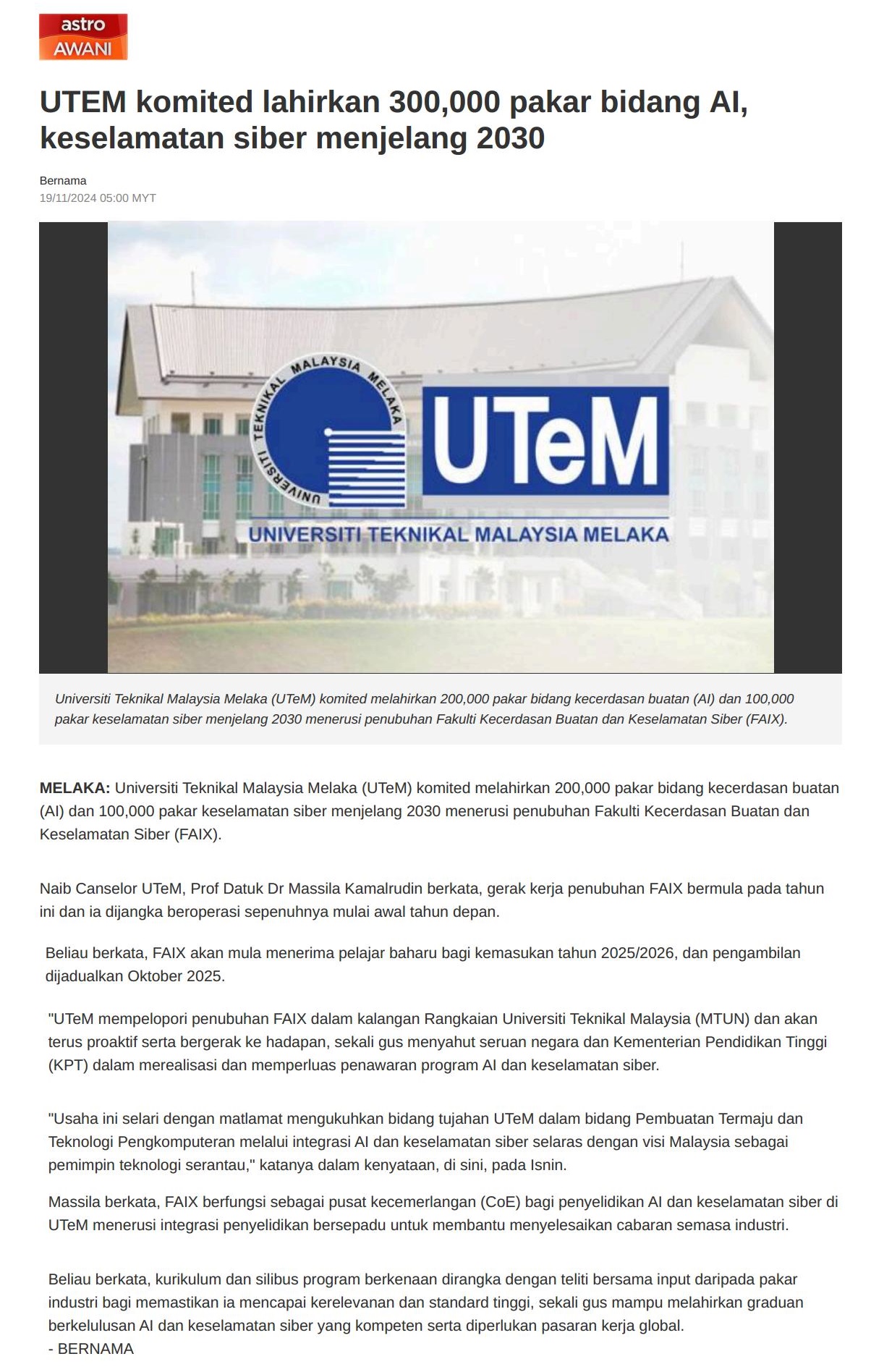 astro AWANI

UTEM komited lahirkan 300,000 pakar bidang AI, keselamatan siber menjelang 2030

Bernama
19/11/2024 05:00 MYT

UNIVERSITI TEKNIKAL MALAYSIA MELAKA
UTeM
UNIVERSITI TEKNIKAL MALAYSIA MELAKA

Universiti Teknikal Malaysia Melaka (UTeM) komited melahirkan 200,000 pakar bidang kecerdasan buatan (AI) dan 100,000 pakar keselamatan siber menjelang 2030 menerusi penubuhan Fakulti Kecerdasan Buatan dan Keselamatan Siber (FAIX).

MELAKA: Universiti Teknikal Malaysia Melaka (UTeM) komited melahirkan 200,000 pakar bidang kecerdasan buatan (AI) dan 100,000 pakar keselamatan siber menjelang 2030 menerusi penubuhan Fakulti Kecerdasan Buatan dan Keselamatan Siber (FAIX).

Naib Canselor UTeM, Prof Datuk Dr Massila Kamalrudin berkata, gerak kerja penubuhan FAIX bermula pada tahun ini dan ia dijangka beroperasi sepenuhnya mulai awal tahun depan.

Beliau berkata, FAIX akan mula menerima pelajar baharu bagi kemasukan tahun 2025/2026, dan pengambilan dijadualkan Oktober 2025.

"UTeM mempelopori penubuhan FAIX dalam kalangan Rangkaian Universiti Teknikal Malaysia (MTUN) dan akan terus proaktif serta bergerak ke hadapan, sekali gus menyahut seruan negara dan Kementerian Pendidikan Tinggi (KPT) dalam merealisasi dan memperluas penawaran program AI dan keselamatan siber.

"Usaha ini selari dengan matlamat mengukuhkan bidang tujahan UTeM dalam bidang Pembuatan Termaju dan Teknologi Pengkomputeran melalui integrasi AI dan keselamatan siber selaras dengan visi Malaysia sebagai pemimpin teknologi serantau," katanya dalam kenyataan, di sini, pada Isnin.

Massila berkata, FAIX berfungsi sebagai pusat kecemerlangan (CoE) bagi penyelidikan AI dan keselamatan siber di UTeM menerusi integrasi penyelidikan bersepadu untuk membantu menyelesaikan cabaran semasa industri.

Beliau berkata, kurikulum dan silibus program berkenaan dirangka dengan teliti bersama input daripada pakar industri bagi memastikan ia mencapai kerelevanan dan standard tinggi, sekali gus mampu melahirkan graduan berkelulusan AI dan keselamatan siber yang kompeten serta diperlukan pasaran kerja global.
- BERNAMA